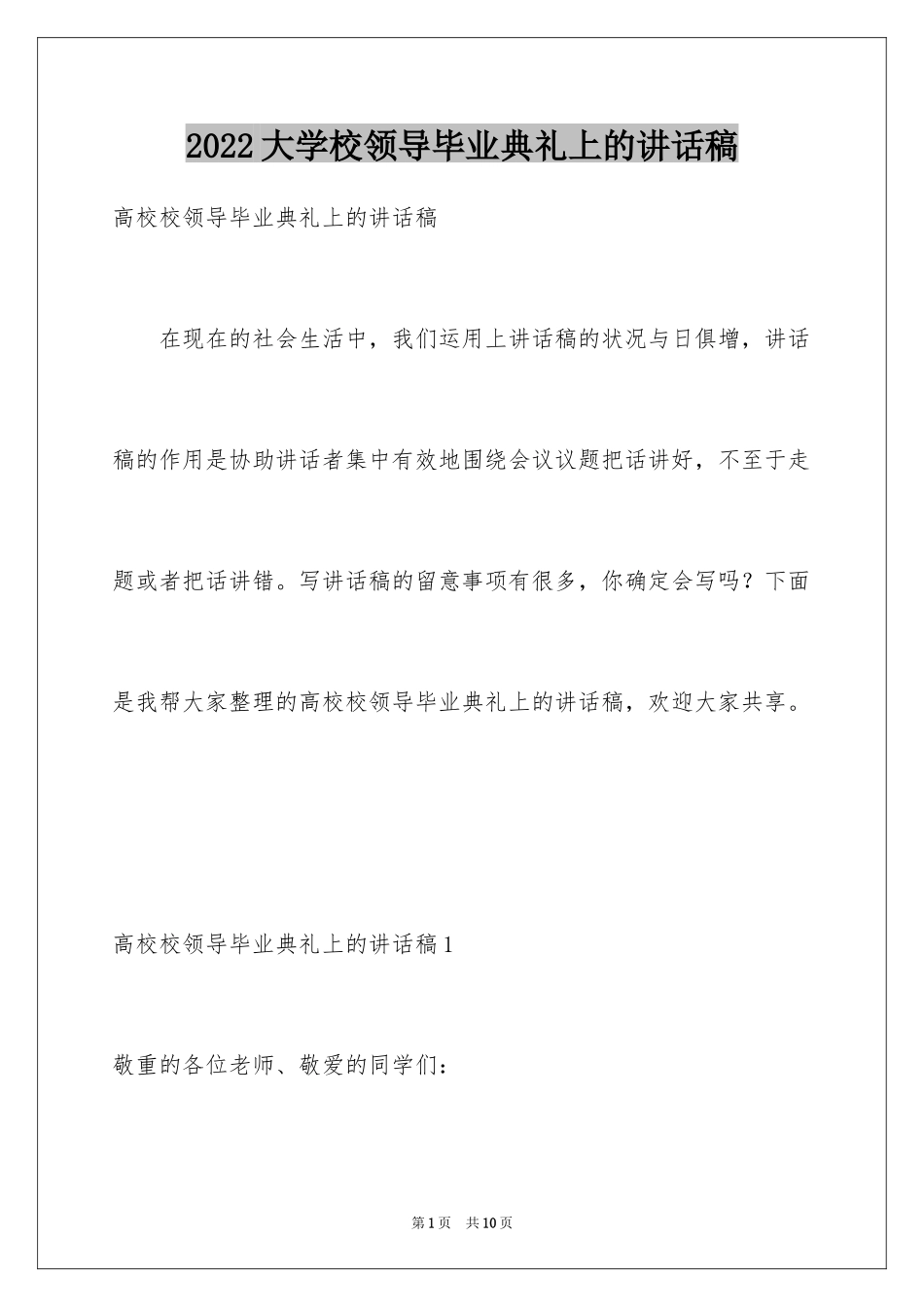 2022大学校领导毕业典礼上的讲话稿

高校校领导毕业典礼上的讲话稿

在现在的社会生活中，我们运用上讲话稿的状况与日俱增，讲话稿的作用是协助讲话者集中有效地围绕会议议题把话讲好，不至于走题或者把话讲错。写讲话稿的留意事项有很多，你确定会写吗？下面是我帮大家整理的高校校领导毕业典礼上的讲话稿，欢迎大家共享。

高校校领导毕业典礼上的讲话稿1

敬重的各位老师、敬爱的同学们：

第1页 共10页